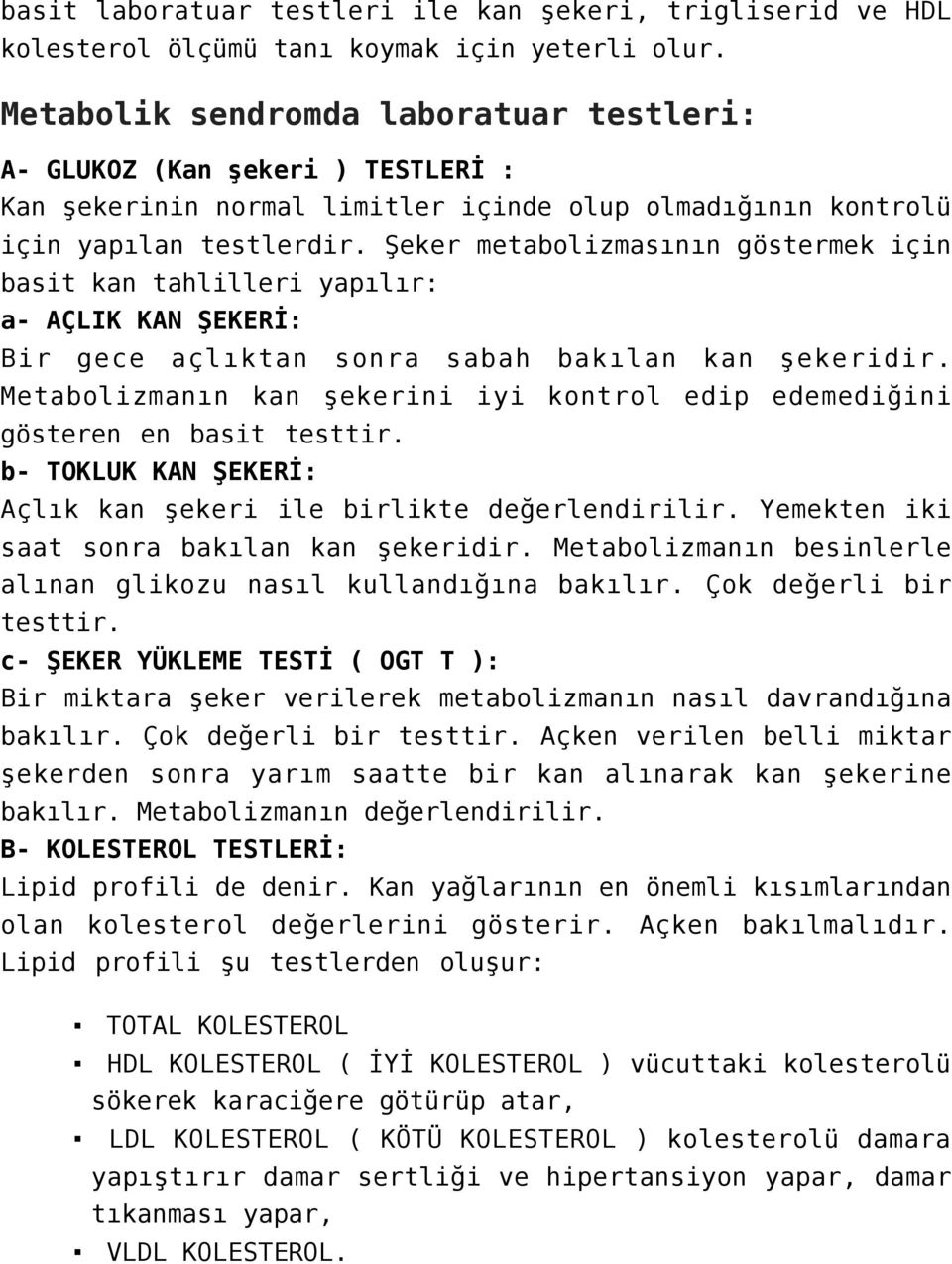 basit laboratuar testleri ile kan şekeri, trigliserid ve HDL kolesterol ölçümü tanı koymak için yeterli olur.

Metabolik sendromda laboratuar testleri:

A- GLUKOZ (Kan şekeri ) TESTLERİ :

Kan şekerinin normal limitler içinde olup olmadığının kontrolü için yapılan testlerdir. Şeker metabolizmasının göstermek için basit kan tahlilleri yapılır:

a- AÇLIK KAN ŞEKERİ:

Bir gece açlıktan sonra sabah bakılan kan şekeridir. Metabolizmanın kan şekerini iyi kontrol edip edemediğini gösteren en basit testtir.

b- TOKLUK KAN ŞEKERİ:

Açlık kan şekeri ile birlikte değerlendirilir. Yemekten iki saat sonra bakılan kan şekeridir. Metabolizmanın besinlerle alınan glikozu nasıl kullandığına bakılır. Çok değerli bir testtir.

c- ŞEKER YÜKLEME TESTİ ( OGT T ):

Bir miktara şeker verilerek metabolizmanın nasıl davrandığına bakılır. Çok değerli bir testtir. Açken verilen belli miktar şekerden sonra yarım saatte bir kan alınarak kan şekerine bakılır. Metabolizmanın değerlendirilir.

B- KOLESTEROL TESTLERİ:

Lipid profili de denir. Kan yağlarının en önemli kısımlarından olan kolesterol değerlerini gösterir. Açken bakılmalıdır. Lipid profili şu testlerden oluşur:

▪ TOTAL KOLESTEROL
▪ HDL KOLESTEROL ( İYİ KOLESTEROL ) vücuttaki kolesterolü sökerek karaciğere götürüp atar,
▪ LDL KOLESTEROL ( KÖTÜ KOLESTEROL ) kolesterolü damara yapıştırır damar sertliği ve hipertansiyon yapar, damar tıkanması yapar,
▪ VLDL KOLESTEROL.